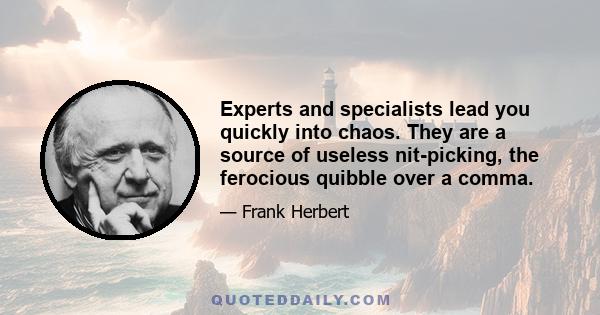 Experts and specialists lead you quickly into chaos. They are a source of useless nit-picking, the ferocious quibble over a comma.

— Frank Herbert

QUOTEDDAILY.COM